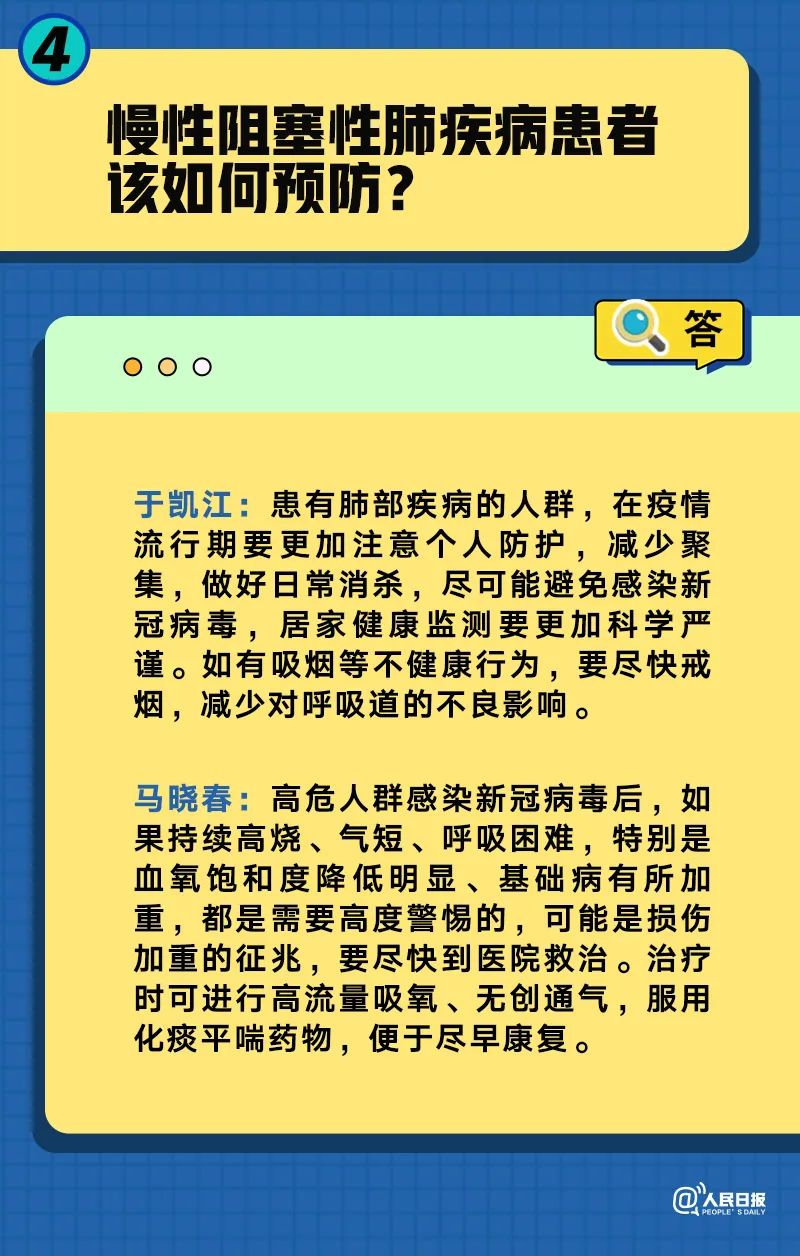 4

慢性阻塞性肺疾病患者该如何预防？

答

于凯江：患有肺部疾病的人群，在疫情流行期要更加注意个人防护，减少聚集，做好日常消杀，尽可能避免感染新冠病毒，居家健康监测要更加科学严谨。如有吸烟等不健康行为，要尽快戒烟，减少对呼吸道的不良影响。

马晓春：高危人群感染新冠病毒后，如果持续高烧、气短、呼吸困难，特别是血氧饱和度降低明显、基础病有所加重，都是需要高度警惕的，可能是损伤加重的征兆，要尽快到医院救治。治疗时可进行高流量吸氧、无创通气，服用化痰平喘药物，便于尽早康复。

@人民日报 PEOPLE'S DAILY